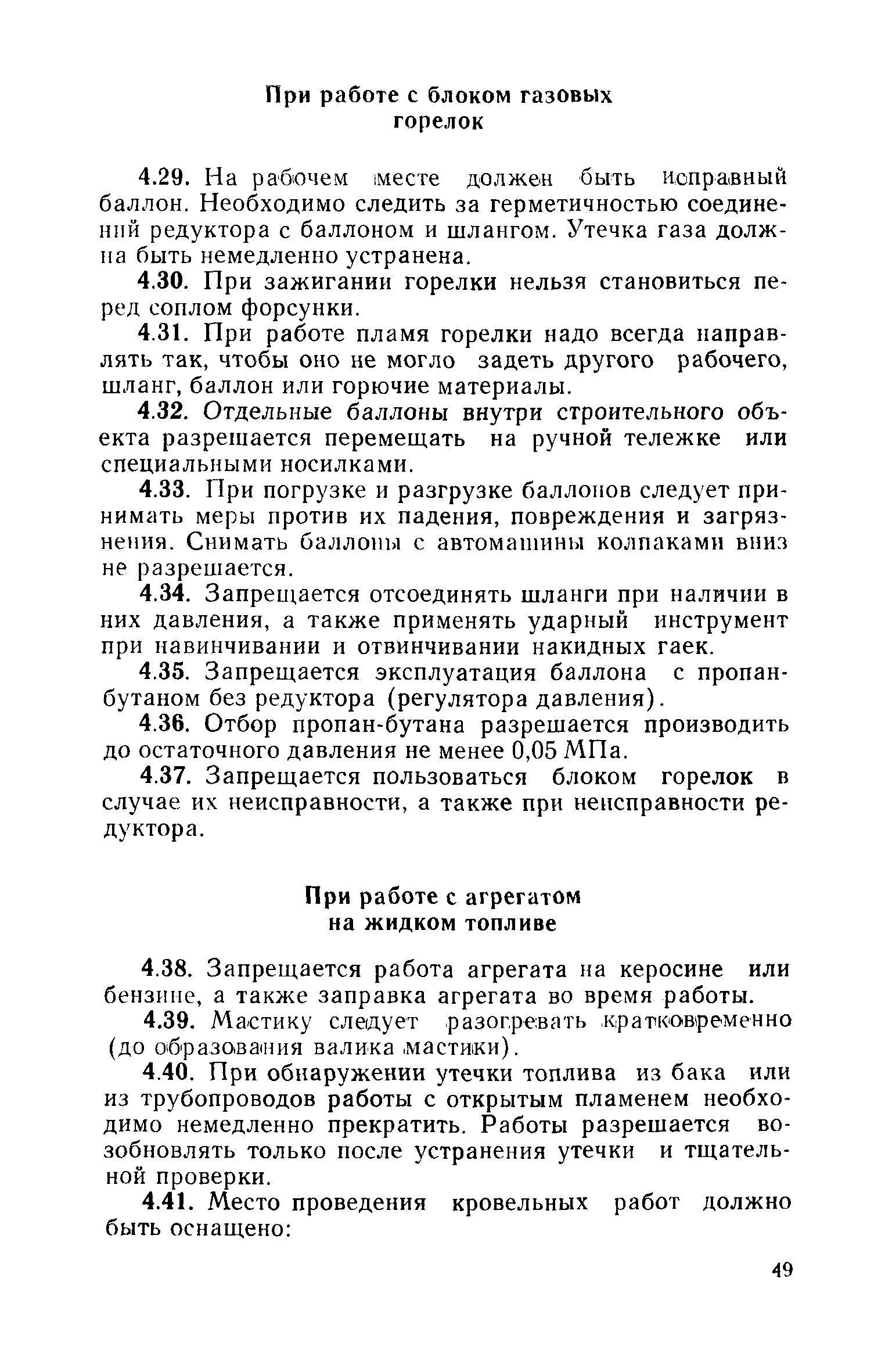 При работе с блоком газовых горелок

4.29. На рабочем месте должен быть исправный баллон. Необходимо следить за герметичностью соединений редуктора с баллоном и шлангом. Утечка газа должна быть немедленно устранена.

4.30. При зажигании горелки нельзя становиться перед соплом форсунки.

4.31. При работе пламя горелки надо всегда направлять так, чтобы оно не могло задеть другого рабочего, шланг, баллон или горючие материалы.

4.32. Отдельные баллоны внутри строительного объекта разрешается перемещать на ручной тележке или специальными носилками.

4.33. При погрузке и разгрузке баллонов следует принимать меры против их падения, повреждения и загрязнения. Снимать баллоны с автомашины колпаками вниз не разрешается.

4.34. Запрещается отсоединять шланги при наличии в них давления, а также применять ударный инструмент при навинчивании и отвинчивании накидных гаек.

4.35. Запрещается эксплуатация баллона с пропан-бутаном без редуктора (регулятора давления).

4.36. Отбор пропан-бутана разрешается производить до остаточного давления не менее 0,05 МПа.

4.37. Запрещается пользоваться блоком горелок в случае их неисправности, а также при неисправности редуктора.

При работе с агрегатом на жидком топливе

4.38. Запрещается работа агрегата на керосине или бензине, а также заправка агрегата во время работы.

4.39. Мастику следует разогревать кратковременно (до образования валика мастики).

4.40. При обнаружении утечки топлива из бака или из трубопроводов работы с открытым пламенем необходимо немедленно прекратить. Работы разрешается возобновлять только после устранения утечки и тщательной проверки.

4.41. Место проведения кровельных работ должно быть оснащено:

49